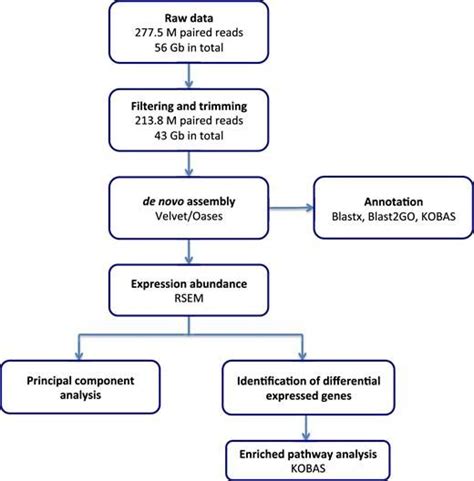 Raw data
277.5 M paired reads
56 Gb in total

Filtering and trimming
213.8 M paired reads
43 Gb in total

de novo assembly
Velvet/Oases

Annotation
Blastx, Blast2GO, KOBAS

Expression abundance
RSEM

Principal component analysis

Identification of differential expressed genes

Enriched pathway analysis
KOBAS